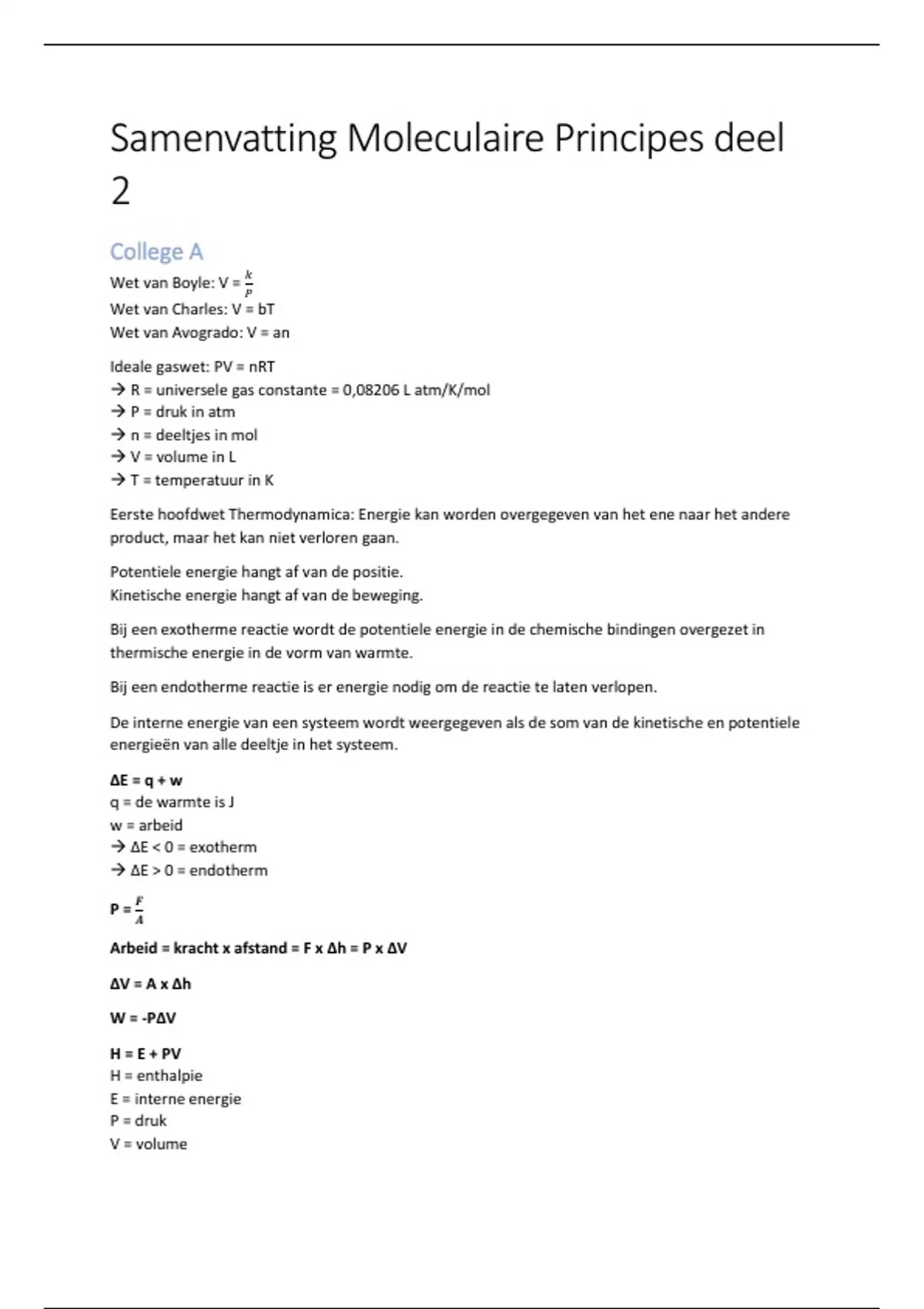 Samenvatting Moleculaire Principes deel 2

College A

Wet van Boyle: V = $\frac{k}{P}$
Wet van Charles: V = bT
Wet van Avogrado: V = an

Ideale gaswet: PV = nRT
→ R = universele gas constante = 0,08206 L atm/K/mol
→ P = druk in atm
→ n = deeltjes in mol
→ V = volume in L
→ T = temperatuur in K

Eerste hoofdwet Thermodynamica: Energie kan worden overgegeven van het ene naar het andere product, maar het kan niet verloren gaan.

Potentiele energie hangt af van de positie.
Kinetische energie hangt af van de beweging.

Bij een exotherme reactie wordt de potentiele energie in de chemische bindingen overgezet in thermische energie in de vorm van warmte.

Bij een endotherme reactie is er energie nodig om de reactie te laten verlopen.

De interne energie van een systeem wordt weergegeven als de som van de kinetische en potentiele energieën van alle deeltje in het systeem.

ΔE = q + w
q = de warmte is J
w = arbeid
→ ΔE < 0 = exotherm
→ ΔE > 0 = endotherm

P = $\frac{F}{A}$

Arbeid = kracht x afstand = F x Δh = P x ΔV

ΔV = A x Δh

W = -PΔV

H = E + PV
H = enthalpie
E = interne energie
P = druk
V = volume